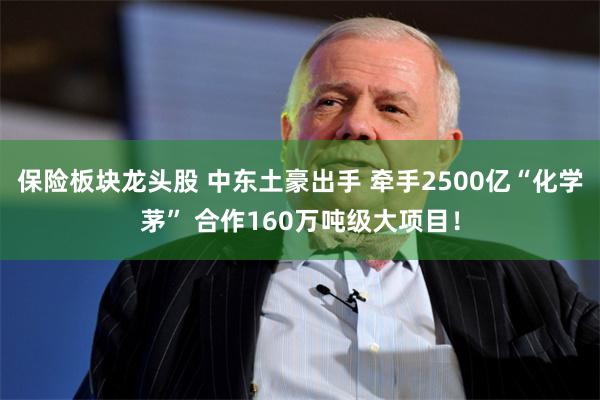 保险板块龙头股 中东土豪出手 牵手2500亿“化学茅” 合作160万吨级大项目！